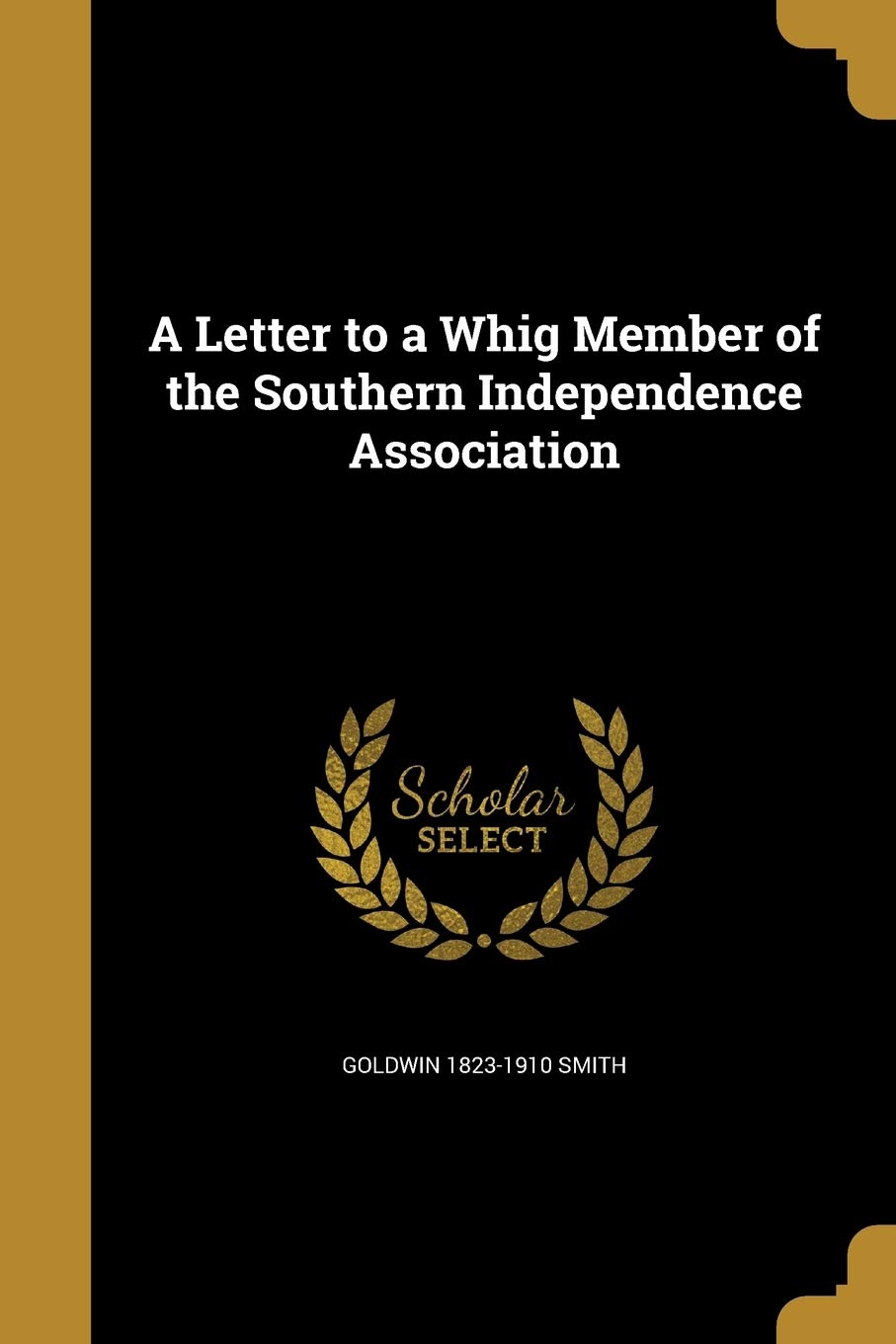 A Letter to a Whig Member of the Southern Independence Association

Scholar SELECT

GOLDWIN 1823-1910 SMITH